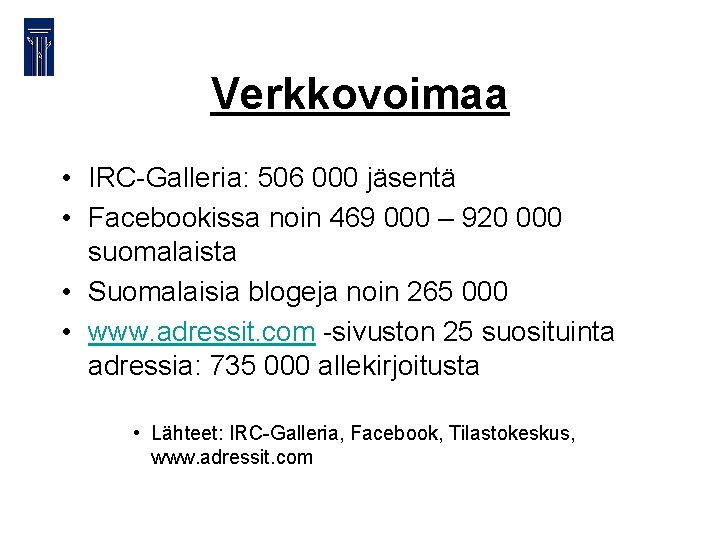 Verkkovoimaa

• IRC-Galleria: 506 000 jäsentä
• Facebookissa noin 469 000 – 920 000 suomalaista
• Suomalaisia blogeja noin 265 000
• www.adressit.com -sivuston 25 suosituinta adressia: 735 000 allekirjoitusta

• Lähteet: IRC-Galleria, Facebook, Tilastokeskus, www.adressit.com